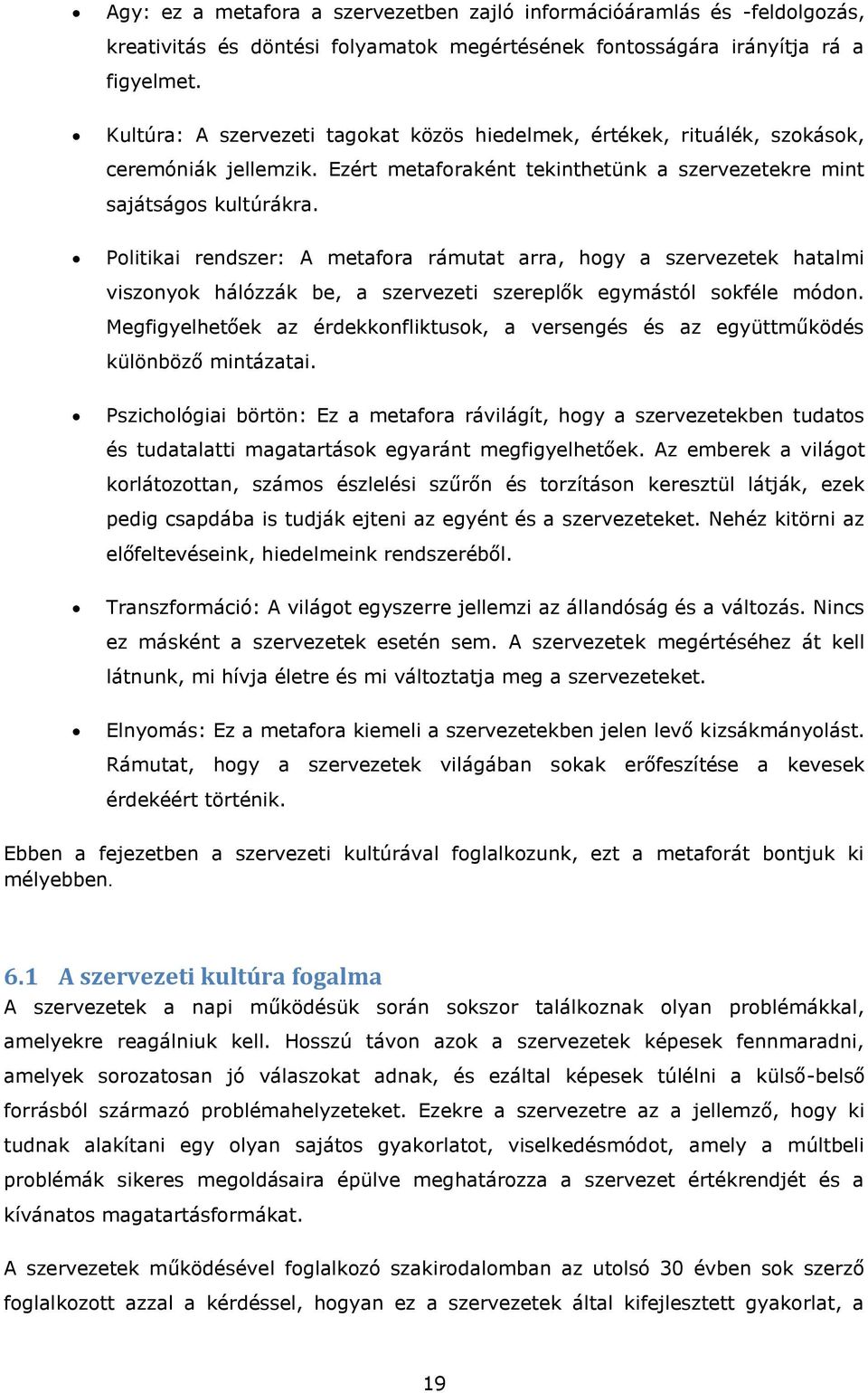 • Agy: ez a metafora a szervezetben zajló információáramlás és -feldolgozás, kreativitás és döntési folyamatok megértésének fontosságára irányítja rá a figyelmet.

• Kultúra: A szervezeti tagokat közös hiedelmek, értékek, rituálék, szokások, ceremóniák jellemzik. Ezért metaforaként tekinthetünk a szervezetekre mint sajátságos kultúrákra.

• Politikai rendszer: A metafora rámutat arra, hogy a szervezetek hatalmi viszonyok hálózzák be, a szervezeti szereplők egymástól sokféle módon. Megfigyelhetőek az érdekkonfliktusok, a versengés és az együttműködés különböző mintázatai.

• Pszichológiai börtön: Ez a metafora rávilágít, hogy a szervezetekben tudatos és tudatalatti magatartások egyaránt megfigyelhetőek. Az emberek a világot korlátozottan, számos észlelési szűrőn és torzításon keresztül látják, ezek pedig csapdába is tudják ejteni az egyént és a szervezeteket. Nehéz kitörni az előfeltevéseink, hiedelmeink rendszeréből.

• Transzformáció: A világot egyszerre jellemzi az állandóság és a változás. Nincs ez másként a szervezetek esetén sem. A szervezetek megértéséhez át kell látnunk, mi hívja életre és mi változtatja meg a szervezeteket.

• Elnyomás: Ez a metafora kiemeli a szervezetekben jelen levő kizsákmányolást. Rámutat, hogy a szervezetek világában sokak erőfeszítése a kevesek érdekéért történik.

Ebben a fejezetben a szervezeti kultúrával foglalkozunk, ezt a metaforát bontjuk ki mélyebben.

6.1 A szervezeti kultúra fogalma
A szervezetek a napi működésük során sokszor találkoznak olyan problémákkal, amelyekre reagálniuk kell. Hosszú távon azok a szervezetek képesek fennmaradni, amelyek sorozatosan jó válaszokat adnak, és ezáltal képesek túlélni a külső-belső forrásból származó problémahelyzeteket. Ezekre a szervezetre az a jellemző, hogy ki tudnak alakítani egy olyan sajátos gyakorlatot, viselkedésmódot, amely a múltbeli problémák sikeres megoldásaira épülve meghatározza a szervezet értékrendjét és a kívánatos magatartásformákat.

A szervezetek működésével foglalkozó szakirodalomban az utolsó 30 évben sok szerző foglalkozott azzal a kérdéssel, hogyan ez a szervezetek által kifejlesztett gyakorlat, a

19